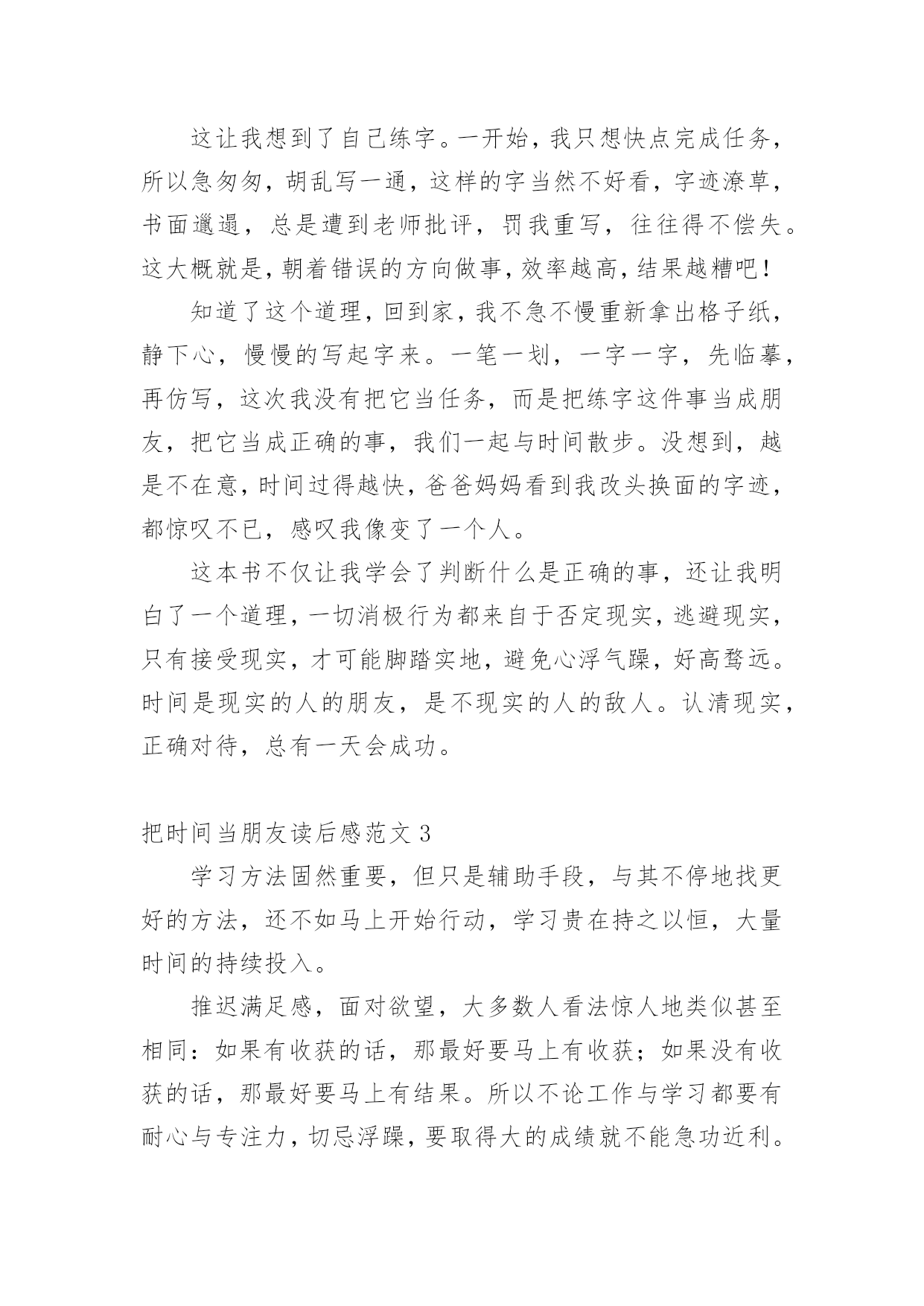 这让我想到了自己练字。一开始，我只想快点完成任务，所以急匆匆，胡乱写一通，这样的字当然不好看，字迹潦草，书面邋遢，总是遭到老师批评，罚我重写，往往得不偿失。这大概就是，朝着错误的方向做事，效率越高，结果越糟吧！

知道了这个道理，回到家，我不急不慢重新拿出格子纸，静下心，慢慢的写起字来。一笔一划，一字一字，先临摹，再仿写，这次我没有把它当任务，而是把练字这件事当成朋友，把它当成正确的事，我们一起与时间散步。没想到，越是不在意，时间过得越快，爸爸妈妈看到我改头换面的字迹，都惊叹不已，感叹我像变了一个人。

这本书不仅让我学会了判断什么是正确的事，还让我明白了一个道理，一切消极行为都来自于否定现实，逃避现实，只有接受现实，才可能脚踏实地，避免心浮气躁，好高骛远。时间是现实的人的朋友，是不现实的人的敌人。认清现实，正确对待，总有一天会成功。

把时间当朋友读后感范文 3

学习方法固然重要，但只是辅助手段，与其不停地找更好的方法，还不如马上开始行动，学习贵在持之以恒，大量时间的持续投入。

推迟满足感，面对欲望，大多数人看法惊人地类似甚至相同：如果有收获的话，那最好要马上有收获；如果没有收获的话，那最好要马上有结果。所以不论工作与学习都要有耐心与专注力，切忌浮躁，要取得大的成绩就不能急功近利。